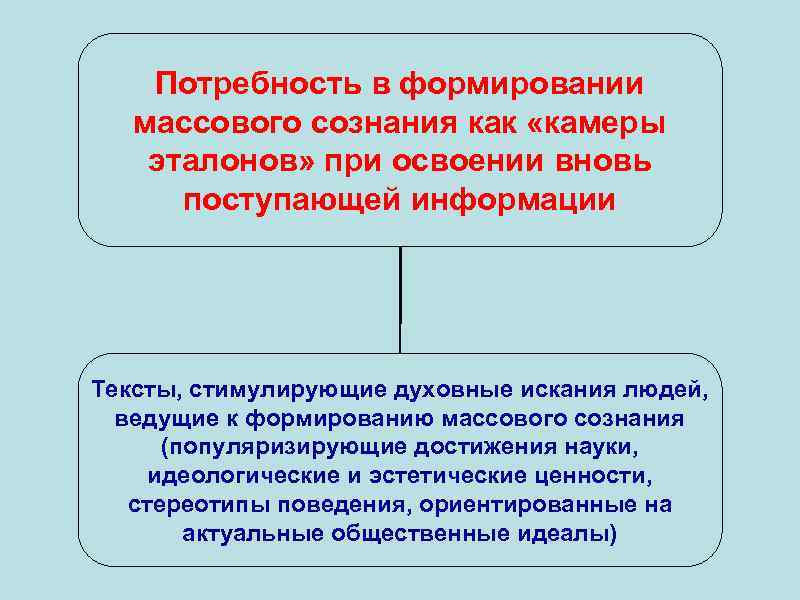 Потребность в формировании массового сознания как «камеры эталонов» при освоении вновь поступающей информации

Тексты, стимулирующие духовные искания людей, ведущие к формированию массового сознания (популяризирующие достижения науки, идеологические и эстетические ценности, стереотипы поведения, ориентированные на актуальные общественные идеалы)